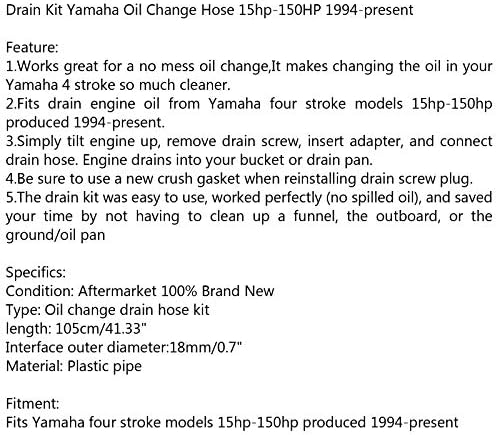 Drain Kit Yamaha Oil Change Hose 15hp-150HP 1994-present

Feature:
1.Works great for a no mess oil change,It makes changing the oil in your Yamaha 4 stroke so much cleaner.
2.Fits drain engine oil from Yamaha four stroke models 15hp-150hp produced 1994-present.
3.Simply tilt engine up, remove drain screw, insert adapter, and connect drain hose. Engine drains into your bucket or drain pan.
4.Be sure to use a new crush gasket when reinstalling drain screw plug.
5.The drain kit was easy to use, worked perfectly (no spilled oil), and saved your time by not having to clean up a funnel, the outboard, or the ground/oil pan

Specifics:
Condition: Aftermarket 100% Brand New
Type: Oil change drain hose kit
length: 105cm/41.33"
Interface outer diameter:18mm/0.7"
Material: Plastic pipe

Fitment:
Fits Yamaha four stroke models 15hp-150hp produced 1994-present